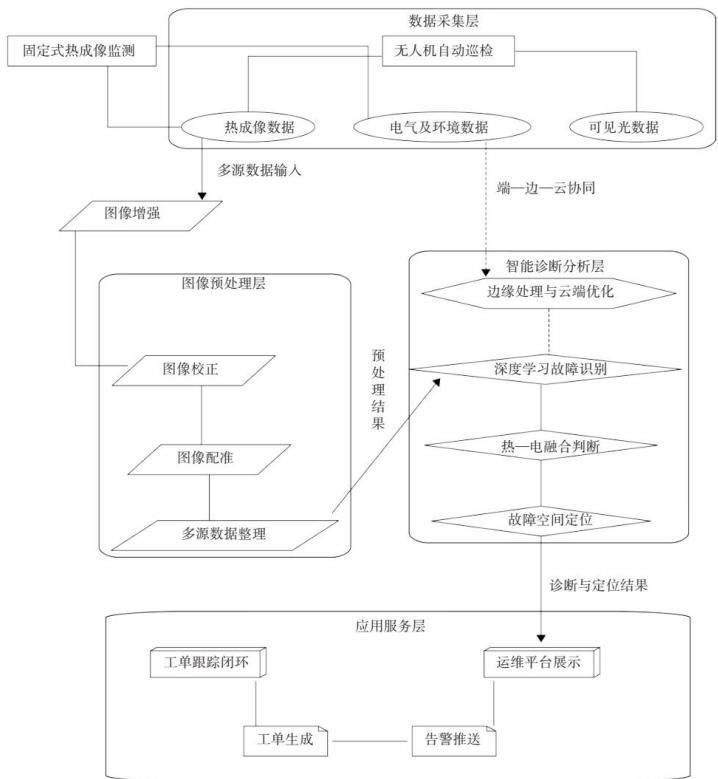 数据采集层

固定式热成像监测

无人机自动巡检

热成像数据

电气及环境数据

可见光数据

多源数据输入

端—边—云协同

图像增强

图像预处理层

图像校正

图像配准

多源数据整理

预处理结果

智能诊断分析层

边缘处理与云端优化

深度学习故障识别

热—电融合判断

故障空间定位

诊断与定位结果

应用服务层

工单跟踪闭环

运维平台展示

工单生成

告警推送